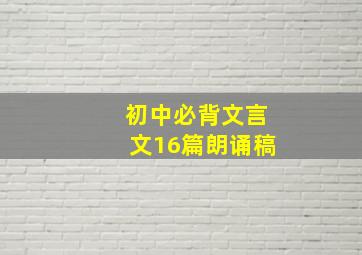 初中必背文言文16篇朗诵稿